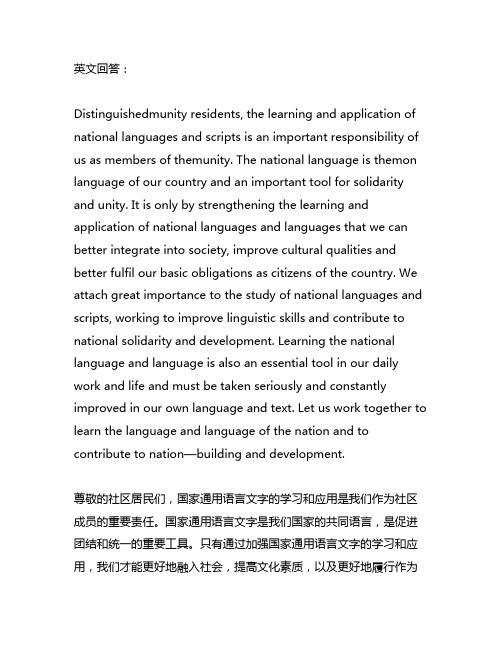 英文回答：

Distinguishedmunity residents, the learning and application of national languages and scripts is an important responsibility of us as members of themunity. The national language is themon language of our country and an important tool for solidarity and unity. It is only by strengthening the learning and application of national languages and languages that we can better integrate into society, improve cultural qualities and better fulfil our basic obligations as citizens of the country. We attach great importance to the study of national languages and scripts, working to improve linguistic skills and contribute to national solidarity and development. Learning the national language and language is also an essential tool in our daily work and life and must be taken seriously and constantly improved in our own language and text. Let us work together to learn the language and language of the nation and to contribute to nation—building and development.

尊敬的社区居民们，国家通用语言文字的学习和应用是我们作为社区成员的重要责任。国家通用语言文字是我们国家的共同语言，是促进团结和统一的重要工具。只有通过加强国家通用语言文字的学习和应用，我们才能更好地融入社会，提高文化素质，以及更好地履行作为